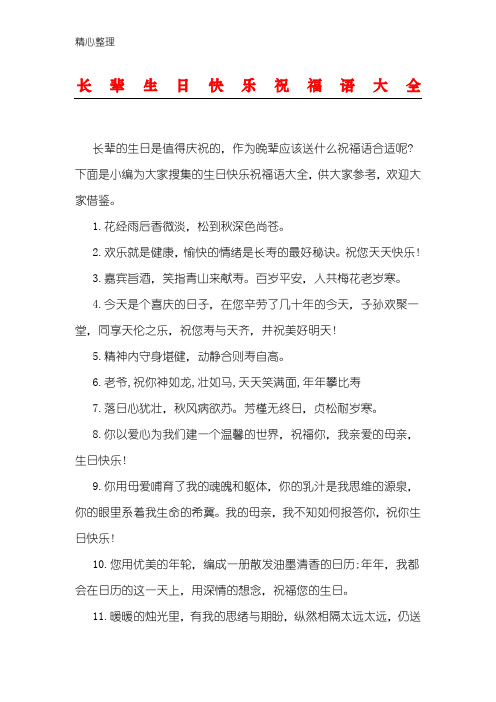 精心整理

长辈生日快乐祝福语大全

长辈的生日是值得庆祝的，作为晚辈应该送什么祝福语合适呢？下面是小编为大家搜集的生日快乐祝福语大全，供大家参考，欢迎大家借鉴。

1. 花经雨后香微淡，松到秋深色尚苍。

2. 欢乐就是健康，愉快的情绪是长寿的最好秘诀。祝您天天快乐！

3. 嘉宾旨酒，笑指青山来献寿。百岁平安，人共梅花老岁寒。

4. 今天是个喜庆的日子，在您辛劳了几十年的今天，子孙欢聚一堂，同享天伦之乐，祝您寿与天齐，并祝美好明天！

5. 精神内守身堪健，动静合则寿自高。

6. 老爷，祝你神如龙，壮如马，天天笑满面，年年攀比寿

7. 落日心犹壮，秋风病欲苏。芳槿无终日，贞松耐岁寒。

8. 你以爱心为我们建一个温馨的世界，祝福你，我亲爱的母亲，生日快乐！

9. 你用母爱哺育了我的魂魄和躯体，你的乳汁是我思维的源泉，你的眼里系着我生命的希冀。我的母亲，我不知如何报答你，祝你生日快乐！

10. 您用优美的年轮，编成一册散发油墨清香的日历；年年，我都会在日历的这一天上，用深情的想念，祝福您的生日。

11. 暖暖的烛光里，有我的思绪与期盼，纵然相隔太远太远，仍送